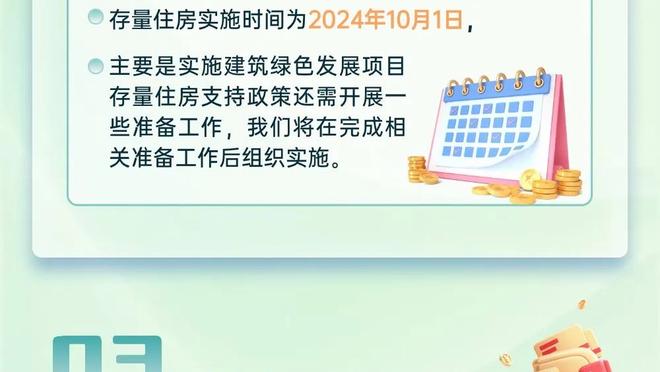 存量住房实施时间为2024年10月1日，

主要是实施建筑绿色发展项目存量住房支持政策还需开展一些准备工作，我们将在完成相关准备工作后组织实施。

03